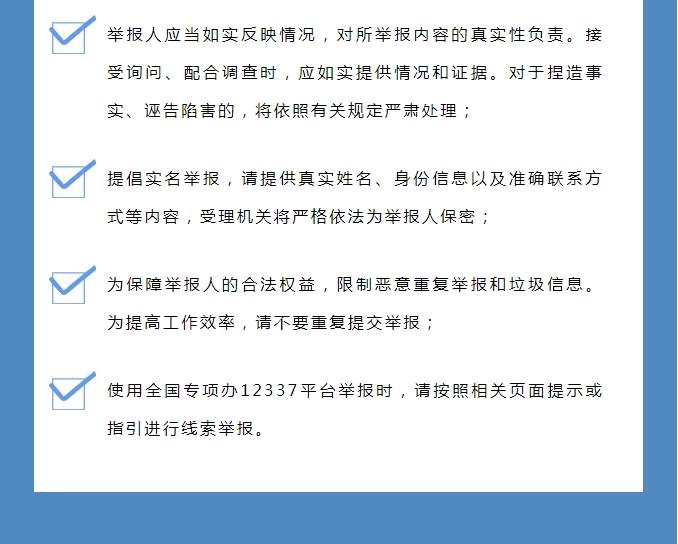 举报人应当如实反映情况，对所举报内容的真实性负责。接受询问、配合调查时，应如实提供情况和证据。对于捏造事实、诬告陷害的，将依照有关规定严肃处理；

提倡实名举报，请提供真实姓名、身份信息以及准确联系方式等内容，受理机关将严格依法为举报人保密；

为保障举报人的合法权益，限制恶意重复举报和垃圾信息。为提高工作效率，请不要重复提交举报；

使用全国专项办12337平台举报时，请按照相关页面提示或指引进行线索举报。